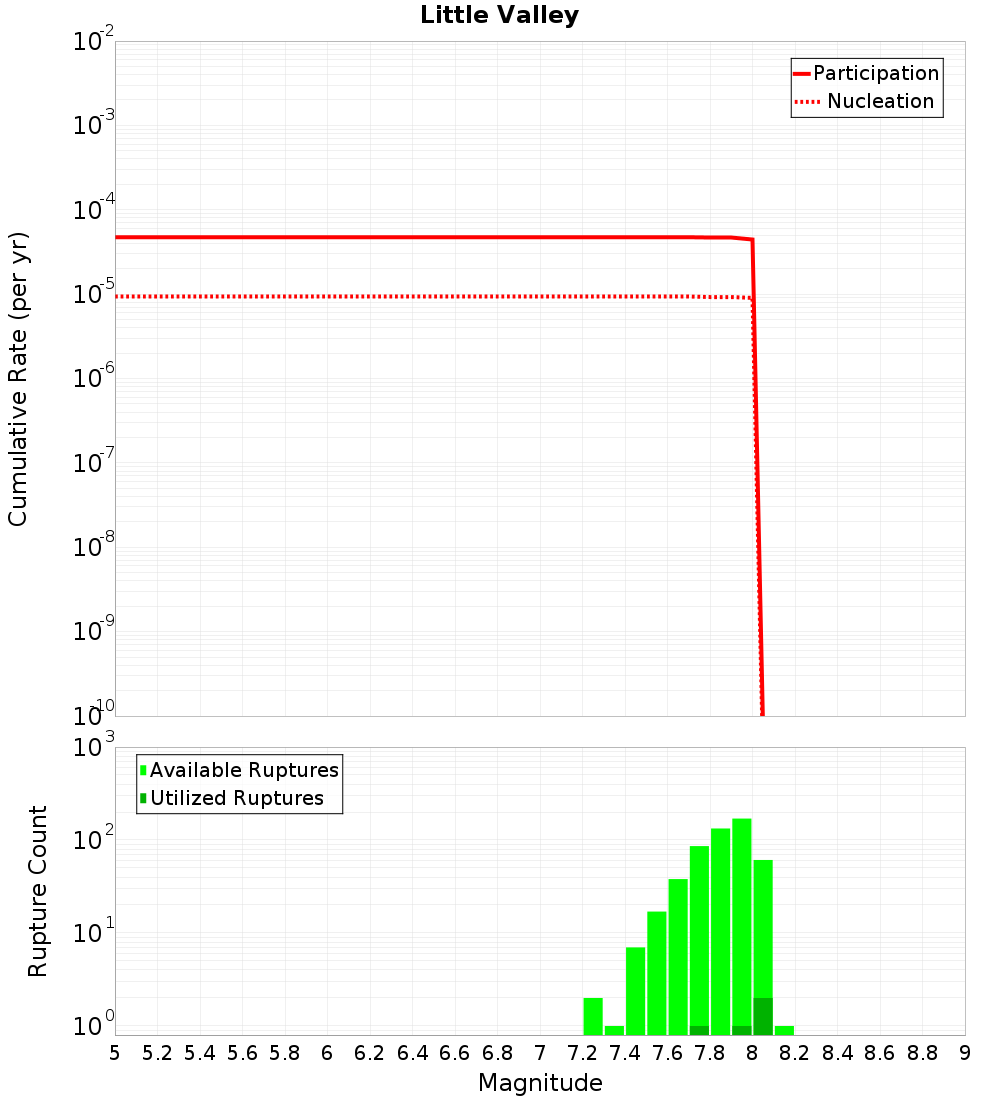 Little Valley

Participation
Nucleation

Cumulative Rate (per yr)

$10^{-2}$
$10^{-3}$
$10^{-4}$
$10^{-5}$
$10^{-6}$
$10^{-7}$
$10^{-8}$
$10^{-9}$
$10^{-10}$

Available Ruptures
Utilized Ruptures

Rupture Count

$10^{3}$
$10^{2}$
$10^{1}$
$10^{0}$

5 5.2 5.4 5.6 5.8 6 6.2 6.4 6.6 6.8 7 7.2 7.4 7.6 7.8 8 8.2 8.4 8.6 8.8 9

Magnitude